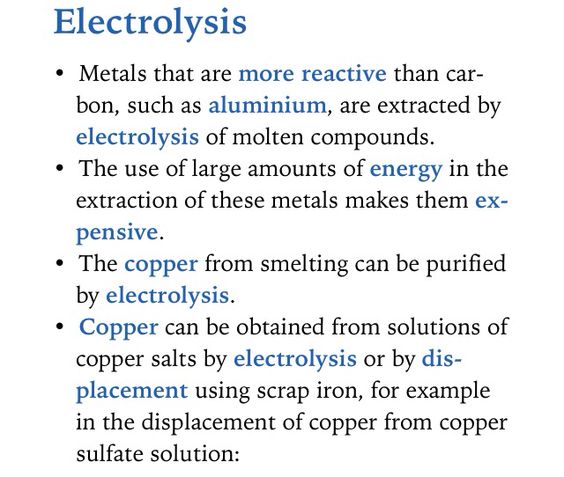 Electrolysis

• Metals that are more reactive than carbon, such as aluminium, are extracted by electrolysis of molten compounds.

• The use of large amounts of energy in the extraction of these metals makes them expensive.

• The copper from smelting can be purified by electrolysis.

• Copper can be obtained from solutions of copper salts by electrolysis or by displacement using scrap iron, for example in the displacement of copper from copper sulfate solution: